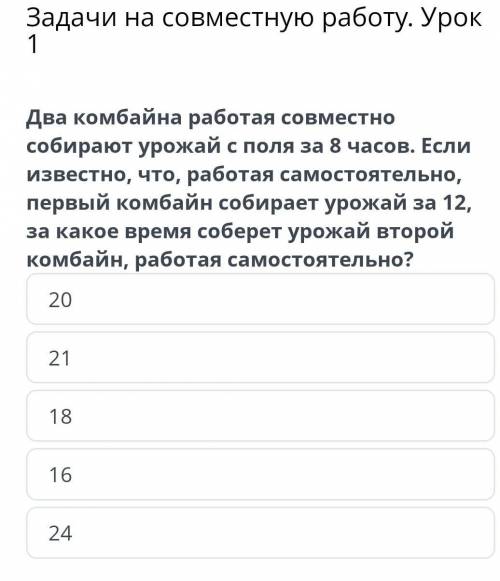 Задачи на совместную работу. Урок 1

Два комбайна работая совместно собирают урожай с поля за 8 часов. Если известно, что, работая самостоятельно, первый комбайн собирает урожай за 12, за какое время соберет урожай второй комбайн, работая самостоятельно?

20

21

18

16

24